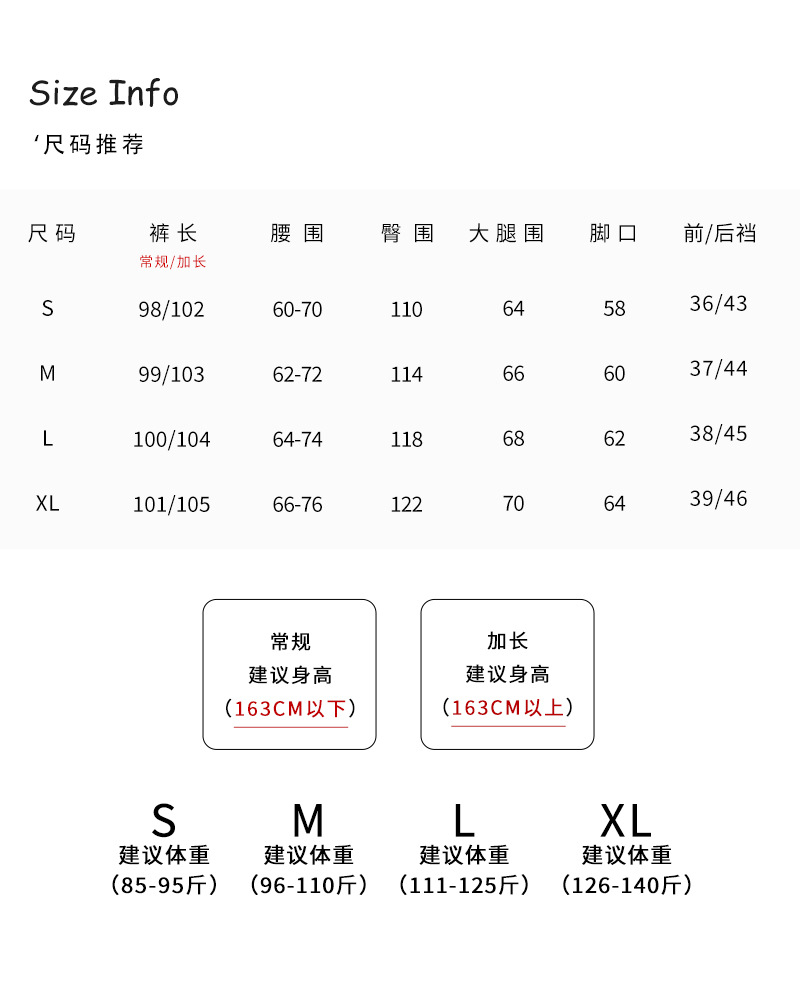 Size Info

‘尺码推荐

| 尺码 | 裤长 常规/加长 | 腰围 | 臀围 | 大腿围 | 脚口 | 前/后裆 |
|---|---|---|---|---|---|---|
| S | 98/102 | 60-70 | 110 | 64 | 58 | 36/43 |
| M | 99/103 | 62-72 | 114 | 66 | 60 | 37/44 |
| L | 100/104 | 64-74 | 118 | 68 | 62 | 38/45 |
| XL | 101/105 | 66-76 | 122 | 70 | 64 | 39/46 |

常规
建议身高
（163CM以下）

加长
建议身高
（163CM以上）

S
建议体重
（85-95斤）

M
建议体重
（96-110斤）

L
建议体重
（111-125斤）

XL
建议体重
（126-140斤）